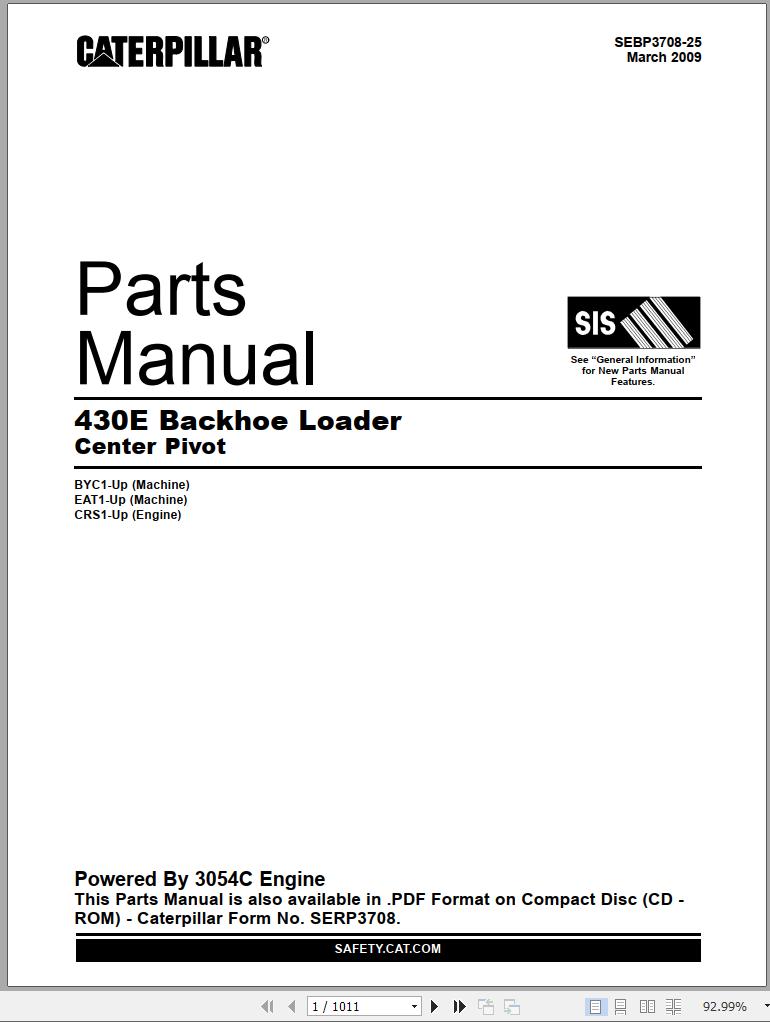 CATERPILLAR®

SEBP3708-25
March 2009

Parts
Manual

SIS

See "General Information" for New Parts Manual Features.

430E Backhoe Loader
Center Pivot

BYC1-Up (Machine)
EAT1-Up (Machine)
CRS1-Up (Engine)

Powered By 3054C Engine
This Parts Manual is also available in .PDF Format on Compact Disc (CD - ROM) - Caterpillar Form No. SERP3708.

SAFETY.CAT.COM

1 / 1011

92.99%